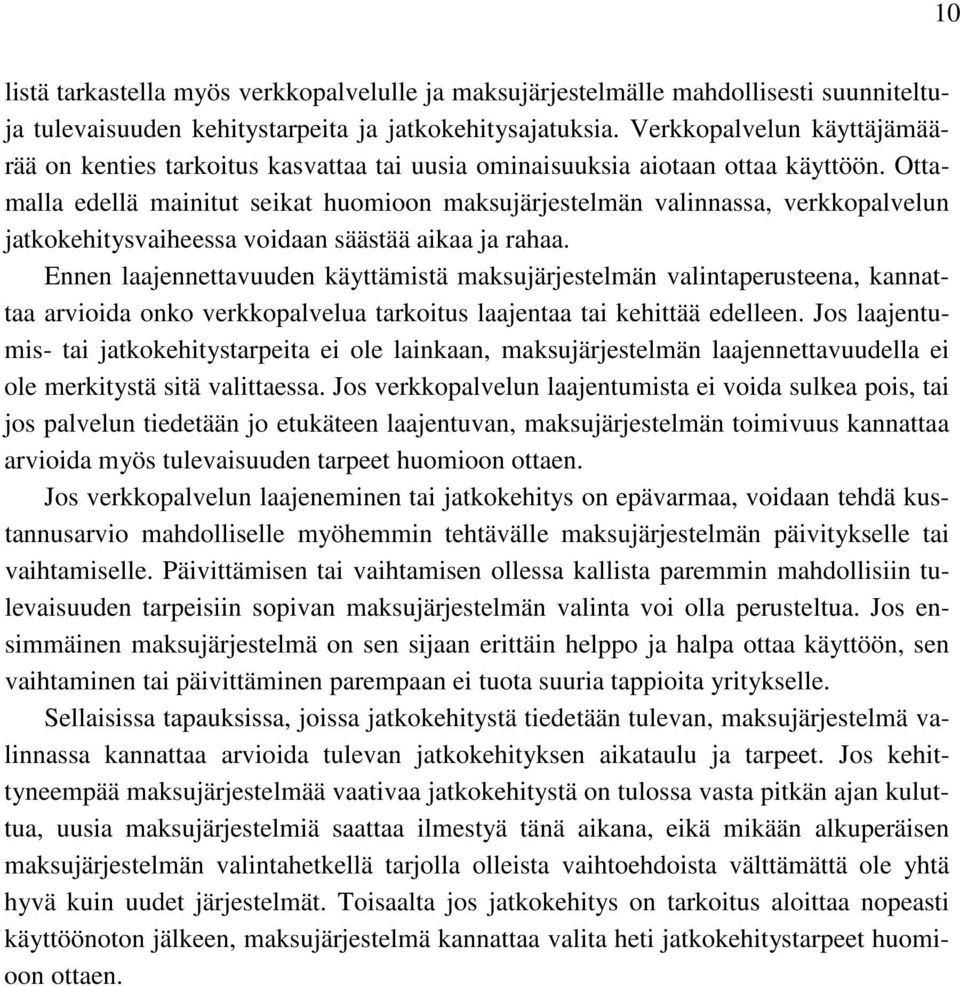 10

listä tarkastella myös verkkopalvelulle ja maksujärjestelmälle mahdollisesti suunniteltuja tulevaisuuden kehitystarpeita ja jatkokehitysajatuksia. Verkkopalvelun käyttäjämäärää on kenties tarkoitus kasvattaa tai uusia ominaisuuksia aiotaan ottaa käyttöön. Ottamalla edellä mainitut seikat huomioon maksujärjestelmän valinnassa, verkkopalvelun jatkokehitysvaiheessa voidaan säästää aikaa ja rahaa.

Ennen laajennettavuuden käyttämistä maksujärjestelmän valintaperusteena, kannattaa arvioida onko verkkopalvelua tarkoitus laajentaa tai kehittää edelleen. Jos laajentumis- tai jatkokehitystarpeita ei ole lainkaan, maksujärjestelmän laajennettavuudella ei ole merkitystä sitä valittaessa. Jos verkkopalvelun laajentumista ei voida sulkea pois, tai jos palvelun tiedetään jo etukäteen laajentuvan, maksujärjestelmän toimivuus kannattaa arvioida myös tulevaisuuden tarpeet huomioon ottaen.

Jos verkkopalvelun laajeneminen tai jatkokehitys on epävarmaa, voidaan tehdä kustannusarvio mahdolliselle myöhemmin tehtävälle maksujärjestelmän päivitykselle tai vaihtamiselle. Päivittämisen tai vaihtamisen ollessa kallista paremmin mahdollisiin tulevaisuuden tarpeisiin sopivan maksujärjestelmän valinta voi olla perusteltua. Jos ensimmäinen maksujärjestelmä on sen sijaan erittäin helppo ja halpa ottaa käyttöön, sen vaihtaminen tai päivittäminen parempaan ei tuota suuria tappioita yritykselle.

Sellaisissa tapauksissa, joissa jatkokehitystä tiedetään tulevan, maksujärjestelmä valinnassa kannattaa arvioida tulevan jatkokehityksen aikataulu ja tarpeet. Jos kehittyneempää maksujärjestelmää vaativaa jatkokehitystä on tulossa vasta pitkän ajan kuluttua, uusia maksujärjestelmiä saattaa ilmestyä tänä aikana, eikä mikään alkuperäisen maksujärjestelmän valintahetkellä tarjolla olleista vaihtoehdoista välttämättä ole yhtä hyvä kuin uudet järjestelmät. Toisaalta jos jatkokehitys on tarkoitus aloittaa nopeasti käyttöönoton jälkeen, maksujärjestelmä kannattaa valita heti jatkokehitystarpeet huomioon ottaen.